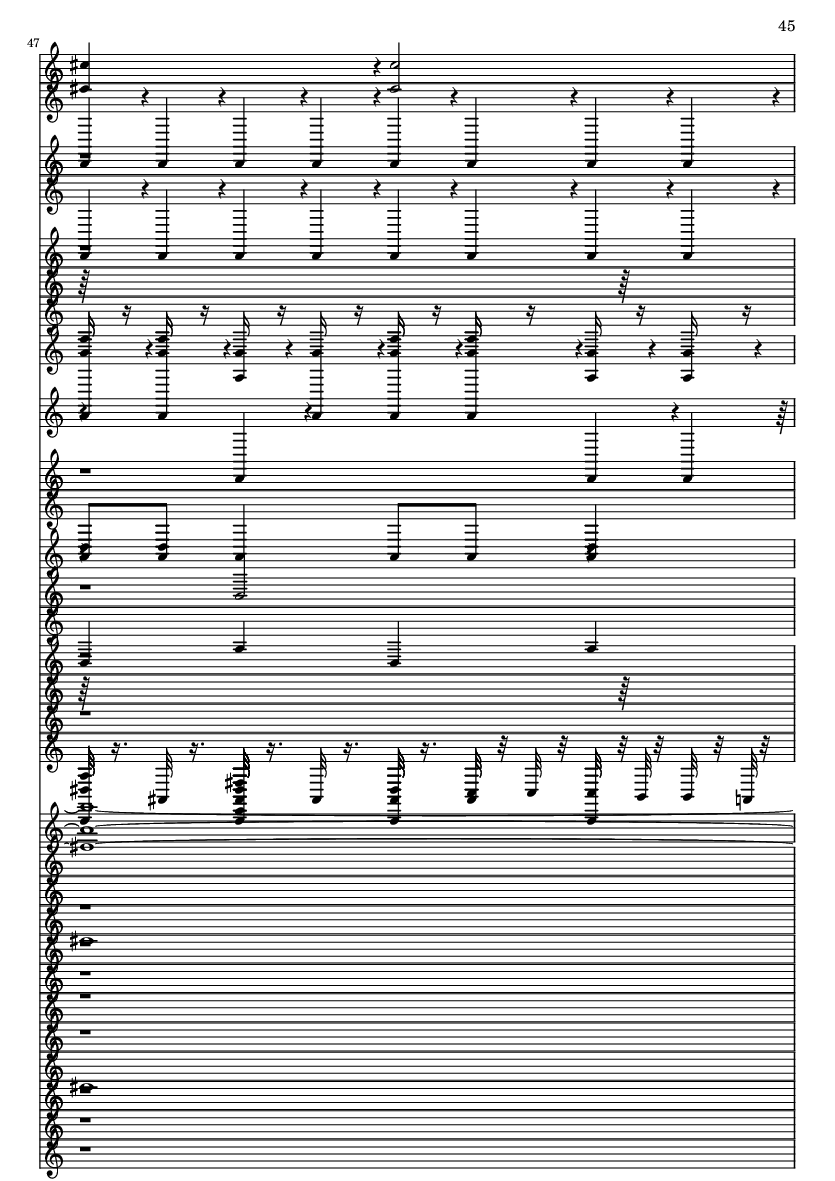 45

47